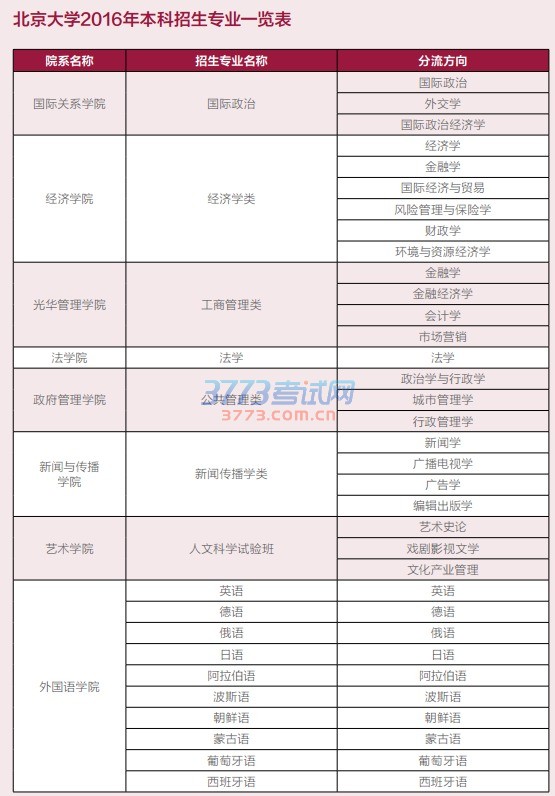 北京大学2016年本科招生专业一览表

| 院系名称 | 招生专业名称 | 分流方向 |
|---|---|---|
| 国际关系学院 | 国际政治 | 国际政治 |
| | | 外交学 |
| | | 国际政治经济学 |
| 经济学院 | 经济学类 | 经济学 |
| | | 金融学 |
| | | 国际经济与贸易 |
| | | 风险管理与保险学 |
| | | 财政学 |
| | | 环境与资源经济学 |
| 光华管理学院 | 工商管理类 | 金融学 |
| | | 金融经济学 |
| | | 会计学 |
| | | 市场营销 |
| 法学院 | 法学 | 法学 |
| 政府管理学院 | 公共管理类 | 政治学与行政学 |
| | | 城市管理学 |
| | | 行政管理学 |
| 新闻与传播学院 | 新闻传播学类 | 新闻学 |
| | | 广播电视学 |
| | | 广告学 |
| | | 编辑出版学 |
| 艺术学院 | 人文科学试验班 | 艺术史论 |
| | | 戏剧影视文学 |
| | | 文化产业管理 |
| 外国语学院 | 英语 | 英语 |
| | 德语 | 德语 |
| | 俄语 | 俄语 |
| | 日语 | 日语 |
| | 阿拉伯语 | 阿拉伯语 |
| | 波斯语 | 波斯语 |
| | 朝鲜语 | 朝鲜语 |
| | 蒙古语 | 蒙古语 |
| | 葡萄牙语 | 葡萄牙语 |
| | 西班牙语 | 西班牙语 |

3773考试网
3773.com.cn